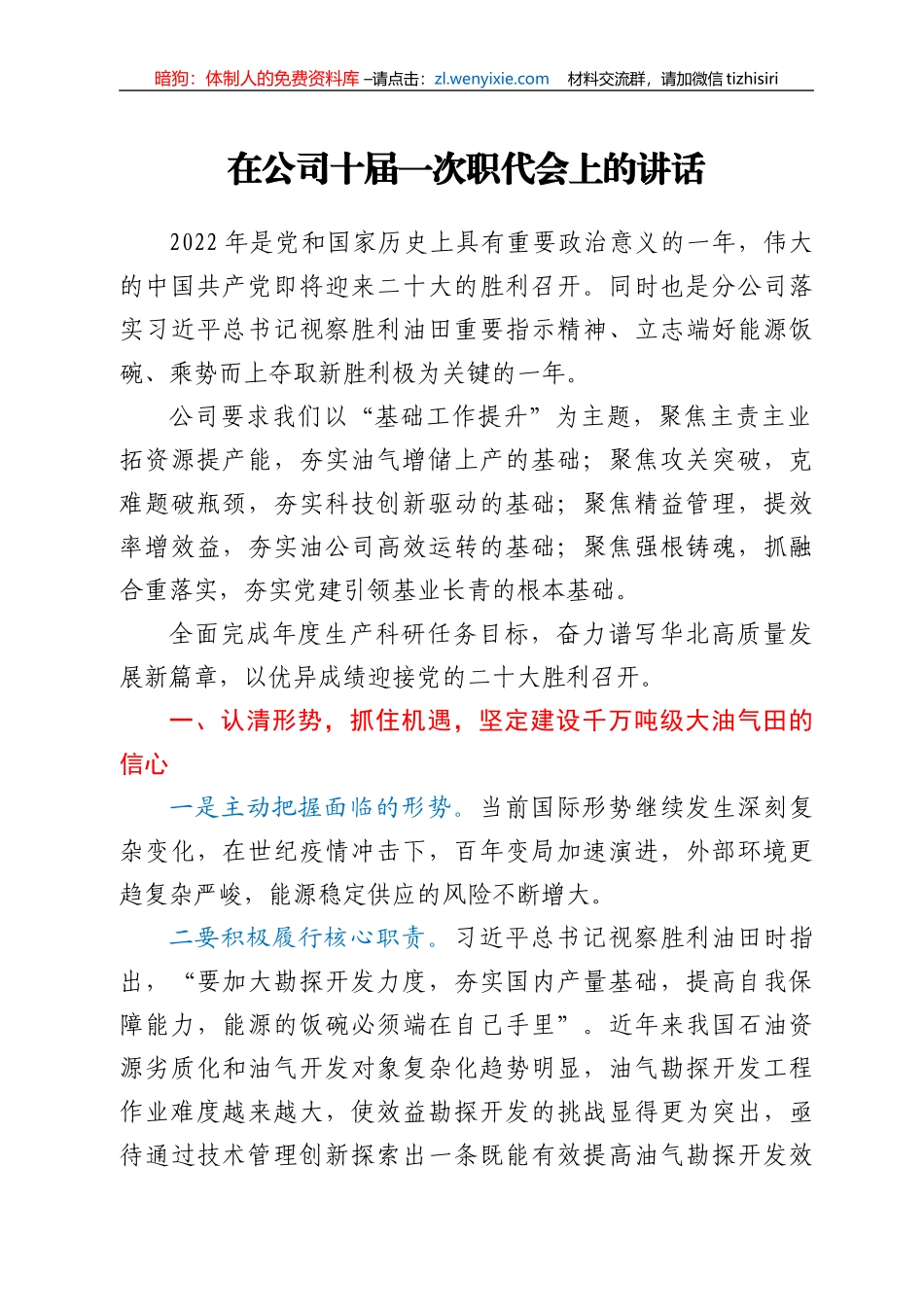 暗狗：体制人的免费资料库 –请点击：zl.wenyixie.com　材料交流群，请加微信 tizhisiri

在公司十届一次职代会上的讲话

2022 年是党和国家历史上具有重要政治意义的一年，伟大的中国共产党即将迎来二十大的胜利召开。同时也是分公司落实习近平总书记视察胜利油田重要指示精神、立志端好能源饭碗、乘势而上夺取新胜利极为关键的一年。

公司要求我们以“基础工作提升”为主题，聚焦主责主业拓资源提产能，夯实油气增储上产的基础；聚焦攻关突破，克难题破瓶颈，夯实科技创新驱动的基础；聚焦精益管理，提效率增效益，夯实油公司高效运转的基础；聚焦强根铸魂，抓融合重落实，夯实党建引领基业长青的根本基础。

全面完成年度生产科研任务目标，奋力谱写华北高质量发展新篇章，以优异成绩迎接党的二十大胜利召开。

一、认清形势，抓住机遇，坚定建设千万吨级大油气田的信心

一是主动把握面临的形势。当前国际形势继续发生深刻复杂变化，在世纪疫情冲击下，百年变局加速演进，外部环境更趋复杂严峻，能源稳定供应的风险不断增大。

二要积极履行核心职责。习近平总书记视察胜利油田时指出，“要加大勘探开发力度，夯实国内产量基础，提高自我保障能力，能源的饭碗必须端在自己手里”。近年来我国石油资源劣质化和油气开发对象复杂化趋势明显，油气勘探开发工程作业难度越来越大，使效益勘探开发的挑战显得更为突出，亟待通过技术管理创新探索出一条既能有效提高油气勘探开发效